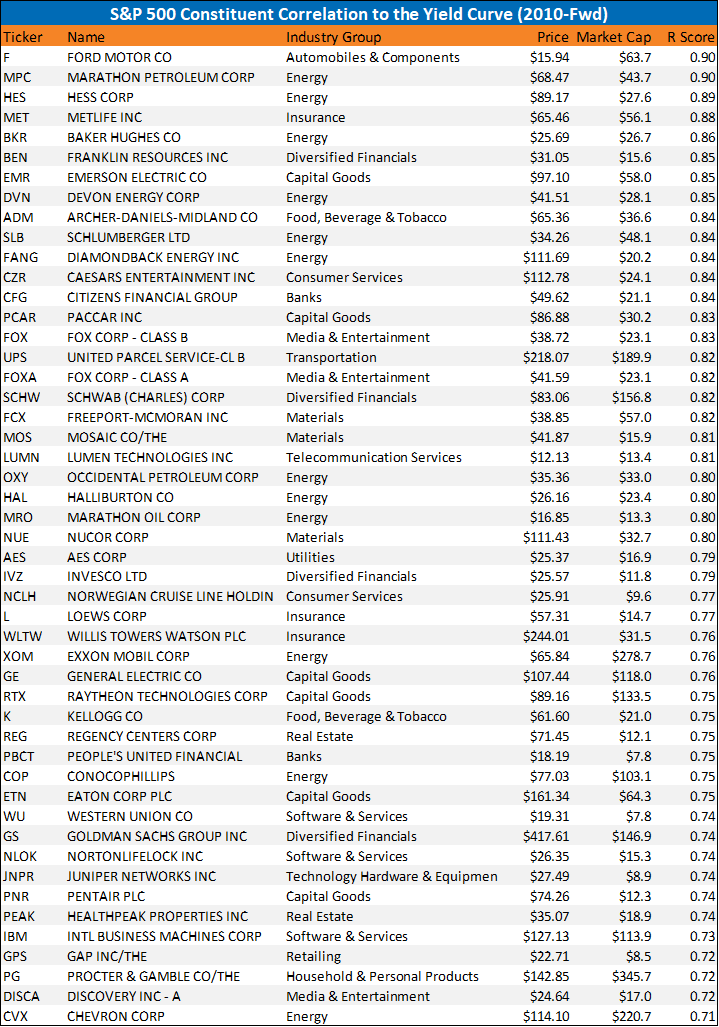 S&P 500 Constituent Correlation to the Yield Curve (2010-Fwd)

| Ticker | Name | Industry Group | Price | Market Cap | R Score |
|---|---|---|---|---|---|
| F | FORD MOTOR CO | Automobiles & Components | $15.94 | $63.7 | 0.90 |
| MPC | MARATHON PETROLEUM CORP | Energy | $68.47 | $43.7 | 0.90 |
| HES | HESS CORP | Energy | $89.17 | $27.6 | 0.89 |
| MET | METLIFE INC | Insurance | $65.46 | $56.1 | 0.88 |
| BKR | BAKER HUGHES CO | Energy | $25.69 | $26.7 | 0.86 |
| BEN | FRANKLIN RESOURCES INC | Diversified Financials | $31.05 | $15.6 | 0.85 |
| EMR | EMERSON ELECTRIC CO | Capital Goods | $97.10 | $58.0 | 0.85 |
| DVN | DEVON ENERGY CORP | Energy | $41.51 | $28.1 | 0.85 |
| ADM | ARCHER-DANIELS-MIDLAND CO | Food, Beverage & Tobacco | $65.36 | $36.6 | 0.84 |
| SLB | SCHLUMBERGER LTD | Energy | $34.26 | $48.1 | 0.84 |
| FANG | DIAMONDBACK ENERGY INC | Energy | $111.69 | $20.2 | 0.84 |
| CZR | CAESARS ENTERTAINMENT INC | Consumer Services | $112.78 | $24.1 | 0.84 |
| CFG | CITIZENS FINANCIAL GROUP | Banks | $49.62 | $21.1 | 0.84 |
| PCAR | PACCAR INC | Capital Goods | $86.88 | $30.2 | 0.83 |
| FOX | FOX CORP - CLASS B | Media & Entertainment | $38.72 | $23.1 | 0.83 |
| UPS | UNITED PARCEL SERVICE-CL B | Transportation | $218.07 | $189.9 | 0.82 |
| FOXA | FOX CORP - CLASS A | Media & Entertainment | $41.59 | $23.1 | 0.82 |
| SCHW | SCHWAB (CHARLES) CORP | Diversified Financials | $83.06 | $156.8 | 0.82 |
| FCX | FREEPORT-MCMORAN INC | Materials | $38.85 | $57.0 | 0.82 |
| MOS | MOSAIC CO/THE | Materials | $41.87 | $15.9 | 0.81 |
| LUMN | LUMEN TECHNOLOGIES INC | Telecommunication Services | $12.13 | $13.4 | 0.81 |
| OXY | OCCIDENTAL PETROLEUM CORP | Energy | $35.36 | $33.0 | 0.80 |
| HAL | HALLIBURTON CO | Energy | $26.16 | $23.4 | 0.80 |
| MRO | MARATHON OIL CORP | Energy | $16.85 | $13.3 | 0.80 |
| NUE | NUCOR CORP | Materials | $111.43 | $32.7 | 0.80 |
| AES | AES CORP | Utilities | $25.37 | $16.9 | 0.79 |
| IVZ | INVESCO LTD | Diversified Financials | $25.57 | $11.8 | 0.79 |
| NCLH | NORWEGIAN CRUISE LINE HOLDIN | Consumer Services | $25.91 | $9.6 | 0.77 |
| L | LOEWS CORP | Insurance | $57.31 | $14.7 | 0.77 |
| WLTW | WILLIS TOWERS WATSON PLC | Insurance | $244.01 | $31.5 | 0.76 |
| XOM | EXXON MOBIL CORP | Energy | $65.84 | $278.7 | 0.76 |
| GE | GENERAL ELECTRIC CO | Capital Goods | $107.44 | $118.0 | 0.76 |
| RTX | RAYTHEON TECHNOLOGIES CORP | Capital Goods | $89.16 | $133.5 | 0.75 |
| K | KELLOGG CO | Food, Beverage & Tobacco | $61.60 | $21.0 | 0.75 |
| REG | REGENCY CENTERS CORP | Real Estate | $71.45 | $12.1 | 0.75 |
| PBCT | PEOPLE'S UNITED FINANCIAL | Banks | $18.19 | $7.8 | 0.75 |
| COP | CONOCOPHILLIPS | Energy | $77.03 | $103.1 | 0.75 |
| ETN | EATON CORP PLC | Capital Goods | $161.34 | $64.3 | 0.75 |
| WU | WESTERN UNION CO | Software & Services | $19.31 | $7.8 | 0.74 |
| GS | GOLDMAN SACHS GROUP INC | Diversified Financials | $417.61 | $146.9 | 0.74 |
| NLOK | NORTONLIFELOCK INC | Software & Services | $26.35 | $15.3 | 0.74 |
| JNPR | JUNIPER NETWORKS INC | Technology Hardware & Equipmen | $27.49 | $8.9 | 0.74 |
| PNR | PENTAIR PLC | Capital Goods | $74.26 | $12.3 | 0.74 |
| PEAK | HEALTHPEAK PROPERTIES INC | Real Estate | $35.07 | $18.9 | 0.74 |
| IBM | INTL BUSINESS MACHINES CORP | Software & Services | $127.13 | $113.9 | 0.73 |
| GPS | GAP INC/THE | Retailing | $22.71 | $8.5 | 0.72 |
| PG | PROCTER & GAMBLE CO/THE | Household & Personal Products | $142.85 | $345.7 | 0.72 |
| DISCA | DISCOVERY INC - A | Media & Entertainment | $24.64 | $17.0 | 0.72 |
| CVX | CHEVRON CORP | Energy | $114.10 | $220.7 | 0.71 |